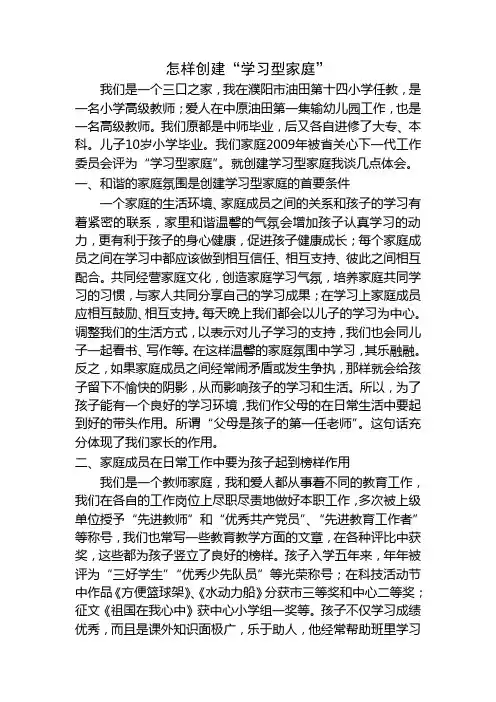 怎样创建“学习型家庭”

我们是一个三口之家，我在濮阳市油田第十四小学任教，是一名小学高级教师；爱人在中原油田第一集输幼儿园工作，也是一名高级教师。我们原都是中师毕业，后又各自进修了大专、本科。儿子10岁小学毕业。我们家庭2009年被省关心下一代工作委员会评为“学习型家庭”。就创建学习型家庭我谈几点体会。

一、和谐的家庭氛围是创建学习型家庭的首要条件

一个家庭的生活环境、家庭成员之间的关系和孩子的学习有着紧密的联系，家里和谐温馨的气氛会增加孩子认真学习的动力，更有利于孩子的身心健康，促进孩子健康成长；每个家庭成员之间在学习中都应该做到相互信任、相互支持、彼此之间相互配合。共同经营家庭文化，创造家庭学习气氛，培养家庭共同学习的习惯，与家人共同分享自己的学习成果；在学习上家庭成员应相互鼓励、相互支持。每天晚上我们都会以儿子的学习为中心。调整我们的生活方式，以表示对儿子学习的支持，我们也会同儿子一起看书、写作等。在这样温馨的家庭氛围中学习，其乐融融。反之，如果家庭成员之间经常闹矛盾或发生争执，那样就会给孩子留下不愉快的阴影，从而影响孩子的学习和生活。所以，为了孩子能有一个良好的学习环境，我们作父母的在日常生活中要起到好的带头作用。所谓“父母是孩子的第一任老师”。这句话充分体现了我们家长的作用。

二、家庭成员在日常工作中要为孩子起到榜样作用

我们是一个教师家庭，我和爱人都从事着不同的教育工作，我们在各自的工作岗位上尽职尽责地做好本职工作，多次被上级单位授予“先进教师”和“优秀共产党员”、“先进教育工作者”等称号，我们也常写一些教育教学方面的文章，在各种评比中获奖，这些都为孩子竖立了良好的榜样。孩子入学五年来，年年被评为“三好学生”“优秀少先队员”等光荣称号；在科技活动节中作品《方便篮球架》、《水动力船》分获市三等奖和中心二等奖；征文《祖国在我心中》获中心小学组一奖等。孩子不仅学习成绩优秀，而且是课外知识面极广，乐于助人，他经常帮助班里学习